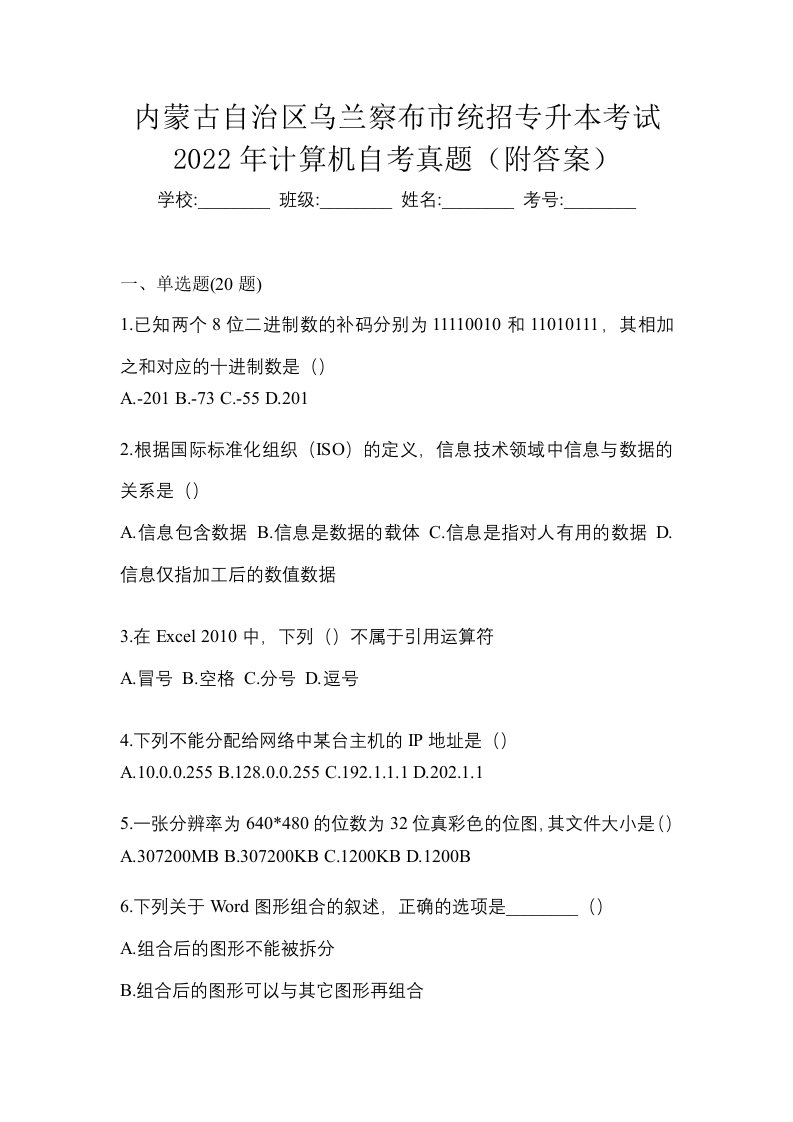 内蒙古自治区乌兰察布市统招专升本考试2022年计算机自考真题（附答案）

学校:________ 班级:________ 姓名:________ 考号:________

一、单选题(20 题)

1.已知两个 8 位二进制数的补码分别为 11110010 和 11010111，其相加之和对应的十进制数是（）

A.-201 B.-73 C.-55 D.201

2.根据国际标准化组织（ISO）的定义，信息技术领域中信息与数据的关系是（）

A.信息包含数据 B.信息是数据的载体 C.信息是指对人有用的数据 D.信息仅指加工后的数值数据

3.在 Excel 2010 中，下列（）不属于引用运算符

A.冒号 B.空格 C.分号 D.逗号

4.下列不能分配给网络中某台主机的 IP 地址是（）

A.10.0.0.255 B.128.0.0.255 C.192.1.1.1 D.202.1.1

5.一张分辨率为 640*480 的位数为 32 位真彩色的位图,其文件大小是()

A.307200MB B.307200KB C.1200KB D.1200B

6.下列关于 Word 图形组合的叙述，正确的选项是________（）

A.组合后的图形不能被拆分

B.组合后的图形可以与其它图形再组合